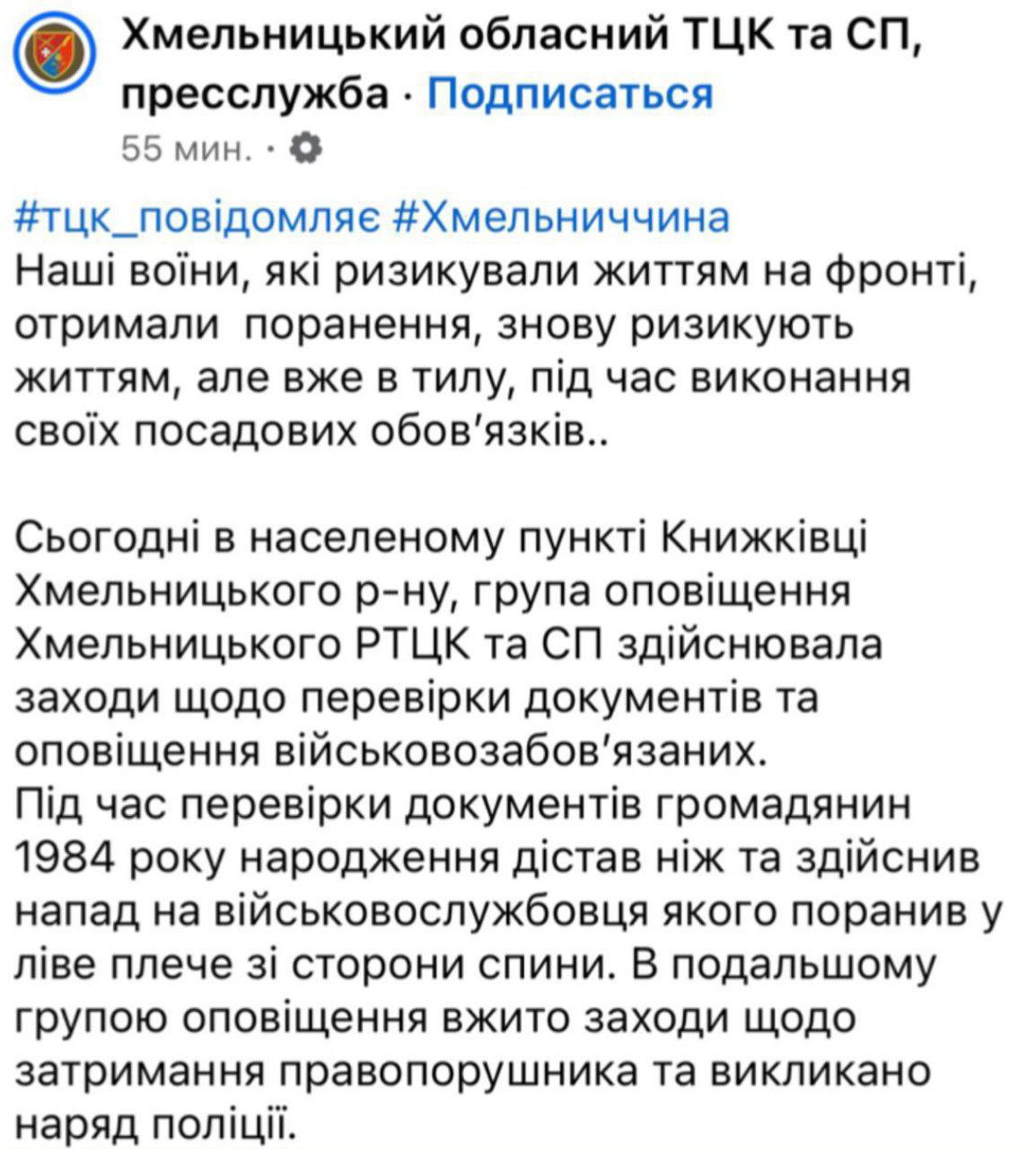 Хмельницький обласний ТЦК та СП, пресслужба · Подписаться
55 мин. ·

#тцк_повідомляє #Хмельниччина
Наші воїни, які ризикували життям на фронті, отримали поранення, знову ризикують життям, але вже в тилу, під час виконання своїх посадових обов'язків..

Сьогодні в населеному пункті Книжківці Хмельницького р-ну, група оповіщення Хмельницького РТЦК та СП здійснювала заходи щодо перевірки документів та оповіщення військовозабов'язаних.
Під час перевірки документів громадянин 1984 року народження дістав ніж та здійснив напад на військовослужбовця якого поранив у ліве плече зі сторони спини. В подальшому групою оповіщення вжито заходи щодо затримання правопорушника та викликано наряд поліції.